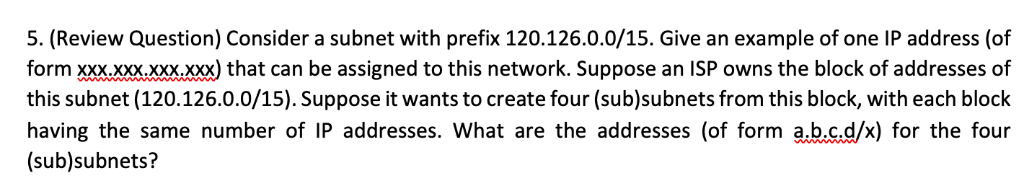 5. (Review Question) Consider a subnet with prefix 120.126.0.0/15. Give an example of one IP address (of form xxx.xxx.xxx.xxx) that can be assigned to this network. Suppose an ISP owns the block of addresses of this subnet (120.126.0.0/15). Suppose it wants to create four (sub)subnets from this block, with each block having the same number of IP addresses. What are the addresses (of form a.b.c.d/x) for the four (sub)subnets?